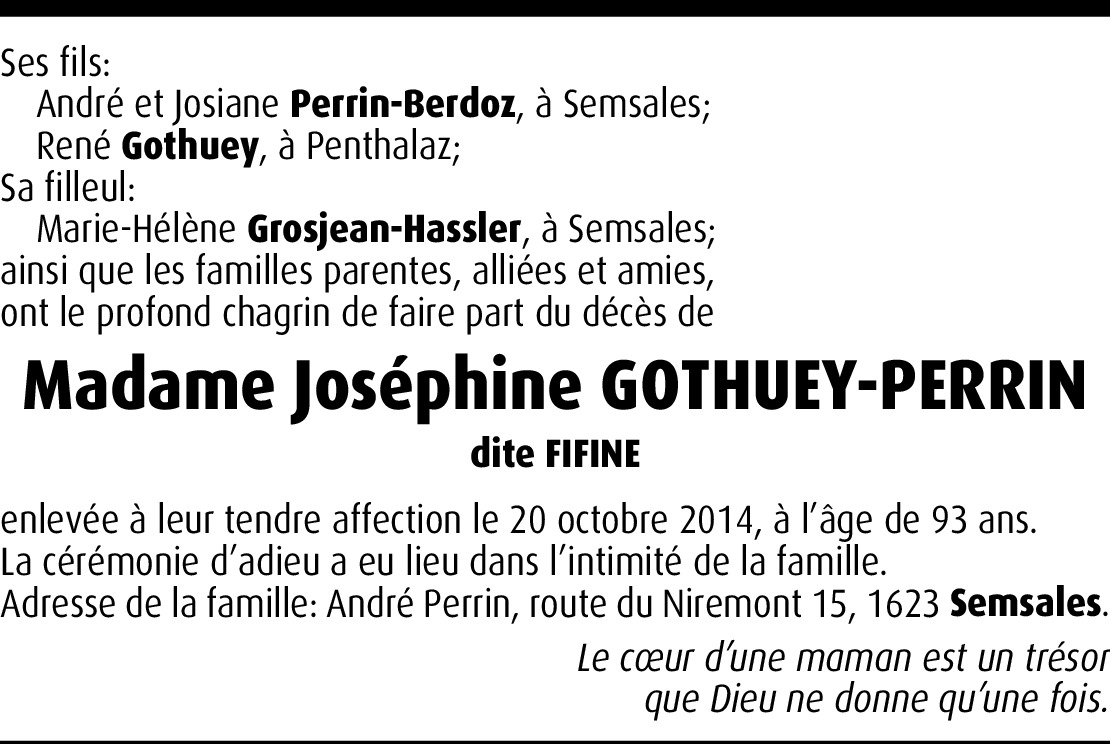 Ses fils:
André et Josiane Perrin-Berdoz, à Semsales;
René Gothuey, à Penthalaz;
Sa filleul:
Marie-Hélène Grosjean-Hassler, à Semsales;
ainsi que les familles parentes, alliées et amies,
ont le profond chagrin de faire part du décès de

Madame Joséphine GOTHUEY-PERRIN
dite FIFINE

enlevée à leur tendre affection le 20 octobre 2014, à l'âge de 93 ans.
La cérémonie d'adieu a eu lieu dans l'intimité de la famille.
Adresse de la famille: André Perrin, route du Niremont 15, 1623 Semsales.

Le cœur d'une maman est un trésor
que Dieu ne donne qu'une fois.